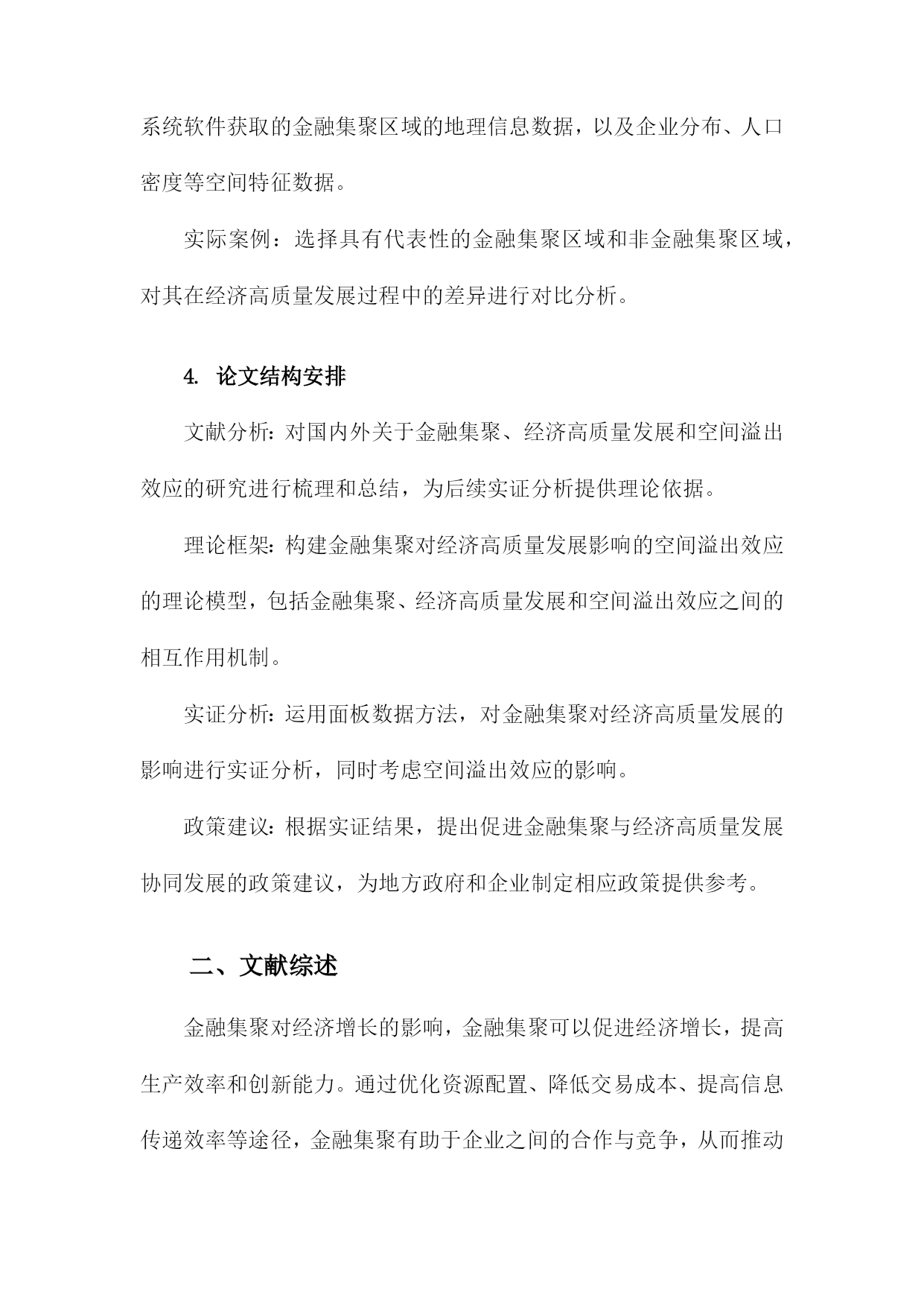 系统软件获取的金融集聚区域的地理信息数据，以及企业分布、人口密度等空间特征数据。

实际案例：选择具有代表性的金融集聚区域和非金融集聚区域，对其在经济高质量发展过程中的差异进行对比分析。

4. 论文结构安排

文献分析：对国内外关于金融集聚、经济高质量发展和空间溢出效应的研究进行梳理和总结，为后续实证分析提供理论依据。

理论框架：构建金融集聚对经济高质量发展影响的空间溢出效应的理论模型，包括金融集聚、经济高质量发展和空间溢出效应之间的相互作用机制。

实证分析：运用面板数据方法，对金融集聚对经济高质量发展的影响进行实证分析，同时考虑空间溢出效应的影响。

政策建议：根据实证结果，提出促进金融集聚与经济高质量发展协同发展的政策建议，为地方政府和企业制定相应政策提供参考。

二、文献综述

金融集聚对经济增长的影响，金融集聚可以促进经济增长，提高生产效率和创新能力。通过优化资源配置、降低交易成本、提高信息传递效率等途径，金融集聚有助于企业之间的合作与竞争，从而推动